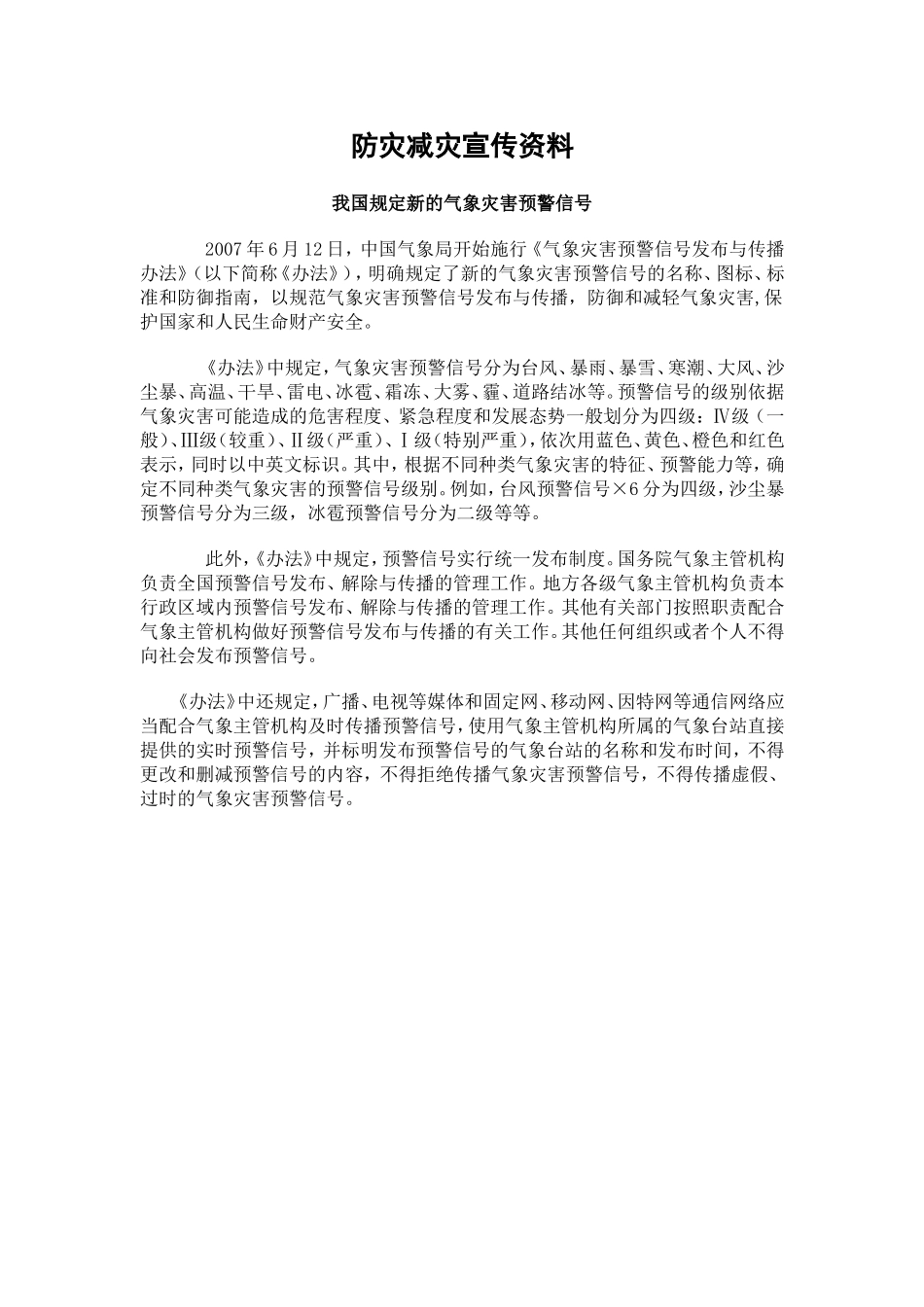 防灾减灾宣传资料

我国规定新的气象灾害预警信号

2007年6月12日，中国气象局开始施行《气象灾害预警信号发布与传播办法》（以下简称《办法》），明确规定了新的气象灾害预警信号的名称、图标、标准和防御指南，以规范气象灾害预警信号发布与传播，防御和减轻气象灾害,保护国家和人民生命财产安全。

《办法》中规定，气象灾害预警信号分为台风、暴雨、暴雪、寒潮、大风、沙尘暴、高温、干旱、雷电、冰雹、霜冻、大雾、霾、道路结冰等。预警信号的级别依据气象灾害可能造成的危害程度、紧急程度和发展态势一般划分为四级：Ⅳ级（一般）、Ⅲ级（较重）、Ⅱ级（严重）、Ⅰ级（特别严重），依次用蓝色、黄色、橙色和红色表示，同时以中英文标识。其中，根据不同种类气象灾害的特征、预警能力等，确定不同种类气象灾害的预警信号级别。例如，台风预警信号×6分为四级，沙尘暴预警信号分为三级，冰雹预警信号分为二级等等。

此外，《办法》中规定，预警信号实行统一发布制度。国务院气象主管机构负责全国预警信号发布、解除与传播的管理工作。地方各级气象主管机构负责本行政区域内预警信号发布、解除与传播的管理工作。其他有关部门按照职责配合气象主管机构做好预警信号发布与传播的有关工作。其他任何组织或者个人不得向社会发布预警信号。

《办法》中还规定，广播、电视等媒体和固定网、移动网、因特网等通信网络应当配合气象主管机构及时传播预警信号，使用气象主管机构所属的气象台站直接提供的实时预警信号，并标明发布预警信号的气象台站的名称和发布时间，不得更改和删减预警信号的内容，不得拒绝传播气象灾害预警信号，不得传播虚假、过时的气象灾害预警信号。